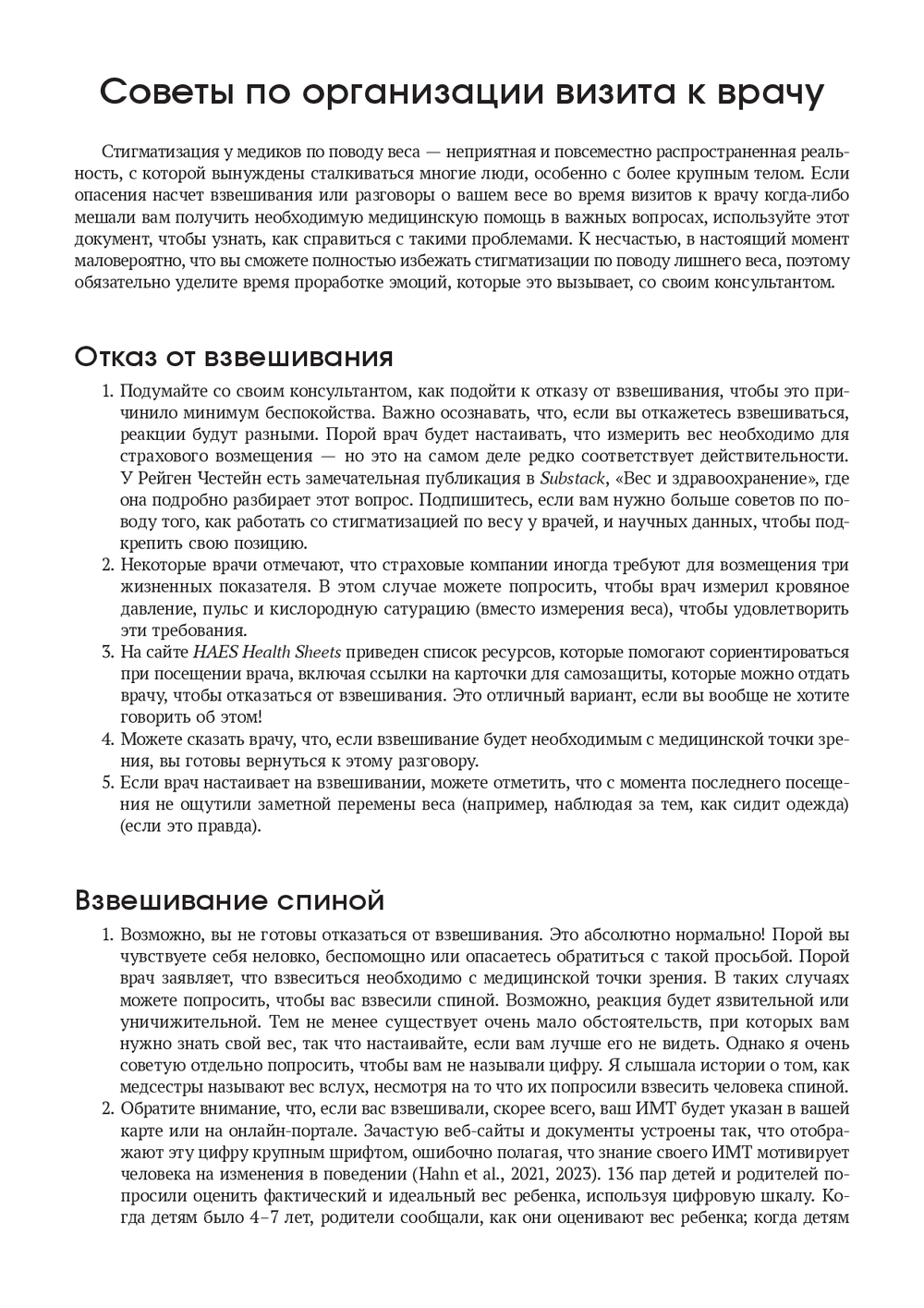 Советы по организации визита к врачу

Стигматизация у медиков по поводу веса — неприятная и повсеместно распространенная реальность, с которой вынуждены сталкиваться многие люди, особенно с более крупным телом. Если опасения насчет взвешивания или разговоры о вашем весе во время визитов к врачу когда-либо мешали вам получить необходимую медицинскую помощь в важных вопросах, используйте этот документ, чтобы узнать, как справиться с такими проблемами. К несчастью, в настоящий момент маловероятно, что вы сможете полностью избежать стигматизации по поводу лишнего веса, поэтому обязательно уделите время проработке эмоций, которые это вызывает, со своим консультантом.

Отказ от взвешивания

1. Подумайте со своим консультантом, как подойти к отказу от взвешивания, чтобы это причинило минимум беспокойства. Важно осознавать, что, если вы откажетесь взвешиваться, реакции будут разными. Порой врач будет настаивать, что измерить вес необходимо для страхового возмещения — но это на самом деле редко соответствует действительности. У Рейген Честейн есть замечательная публикация в Substack, «Вес и здравоохранение», где она подробно разбирает этот вопрос. Подпишитесь, если вам нужно больше советов по поводу того, как работать со стигматизацией по весу у врачей, и научных данных, чтобы подкрепить свою позицию.
2. Некоторые врачи отмечают, что страховые компании иногда требуют для возмещения три жизненных показателя. В этом случае можете попросить, чтобы врач измерил кровяное давление, пульс и кислородную сатурацию (вместо измерения веса), чтобы удовлетворить эти требования.
3. На сайте HAES Health Sheets приведен список ресурсов, которые помогают сориентироваться при посещении врача, включая ссылки на карточки для самозащиты, которые можно отдать врачу, чтобы отказаться от взвешивания. Это отличный вариант, если вы вообще не хотите говорить об этом!
4. Можете сказать врачу, что, если взвешивание будет необходимым с медицинской точки зрения, вы готовы вернуться к этому разговору.
5. Если врач настаивает на взвешивании, можете отметить, что с момента последнего посещения не ощутили заметной перемены веса (например, наблюдая за тем, как сидит одежда) (если это правда).

Взвешивание спиной

1. Возможно, вы не готовы отказаться от взвешивания. Это абсолютно нормально! Порой вы чувствуете себя неловко, беспомощно или опасаетесь обратиться с такой просьбой. Порой врач заявляет, что взвеситься необходимо с медицинской точки зрения. В таких случаях можете попросить, чтобы вас взвесили спиной. Возможно, реакция будет язвительной или уничижительной. Тем не менее существует очень мало обстоятельств, при которых вам нужно знать свой вес, так что настаивайте, если вам лучше его не видеть. Однако я очень советую отдельно попросить, чтобы вам не называли цифру. Я слышала истории о том, как медсестры называют вес вслух, несмотря на то что их попросили взвесить человека спиной.
2. Обратите внимание, что, если вас взвешивали, скорее всего, ваш ИМТ будет указан в вашей карте или на онлайн-портале. Зачастую веб-сайты и документы устроены так, что отображают эту цифру крупным шрифтом, ошибочно полагая, что знание своего ИМТ мотивирует человека на изменения в поведении (Hahn et al., 2021, 2023). 136 пар детей и родителей попросили оценить фактический и идеальный вес ребенка, используя цифровую шкалу. Когда детям было 4–7 лет, родители сообщали, как они оценивают вес ребенка; когда детям